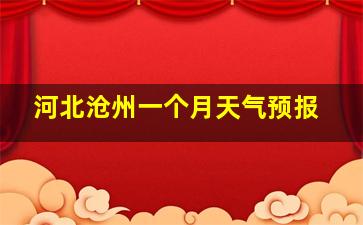 河北沧州一个月天气预报